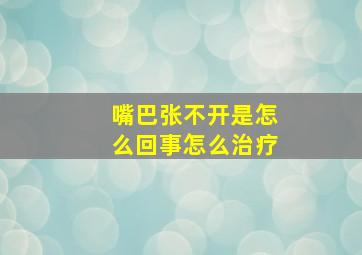 嘴巴张不开是怎么回事怎么治疗